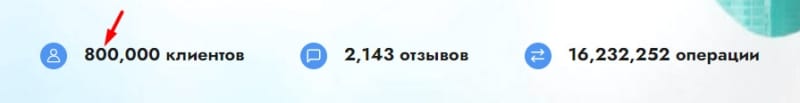 800,000 клиентов

2,143 отзывов

16,232,252 операции